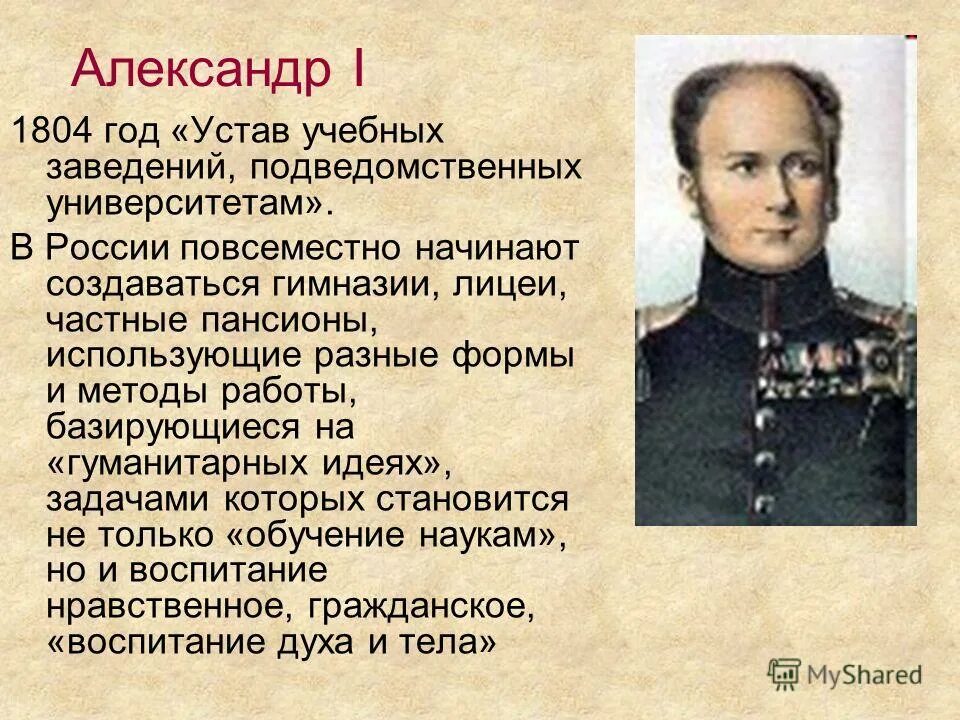 Александр I

1804 год «Устав учебных заведений, подведомственных университетам».

В России повсеместно начинают создаваться гимназии, лицеи, частные пансионы, использующие разные формы и методы работы, базирующиеся на «гуманитарных идеях», задачами которых становится не только «обучение наукам», но и воспитание нравственное, гражданское, «воспитание духа и тела»

MyShared